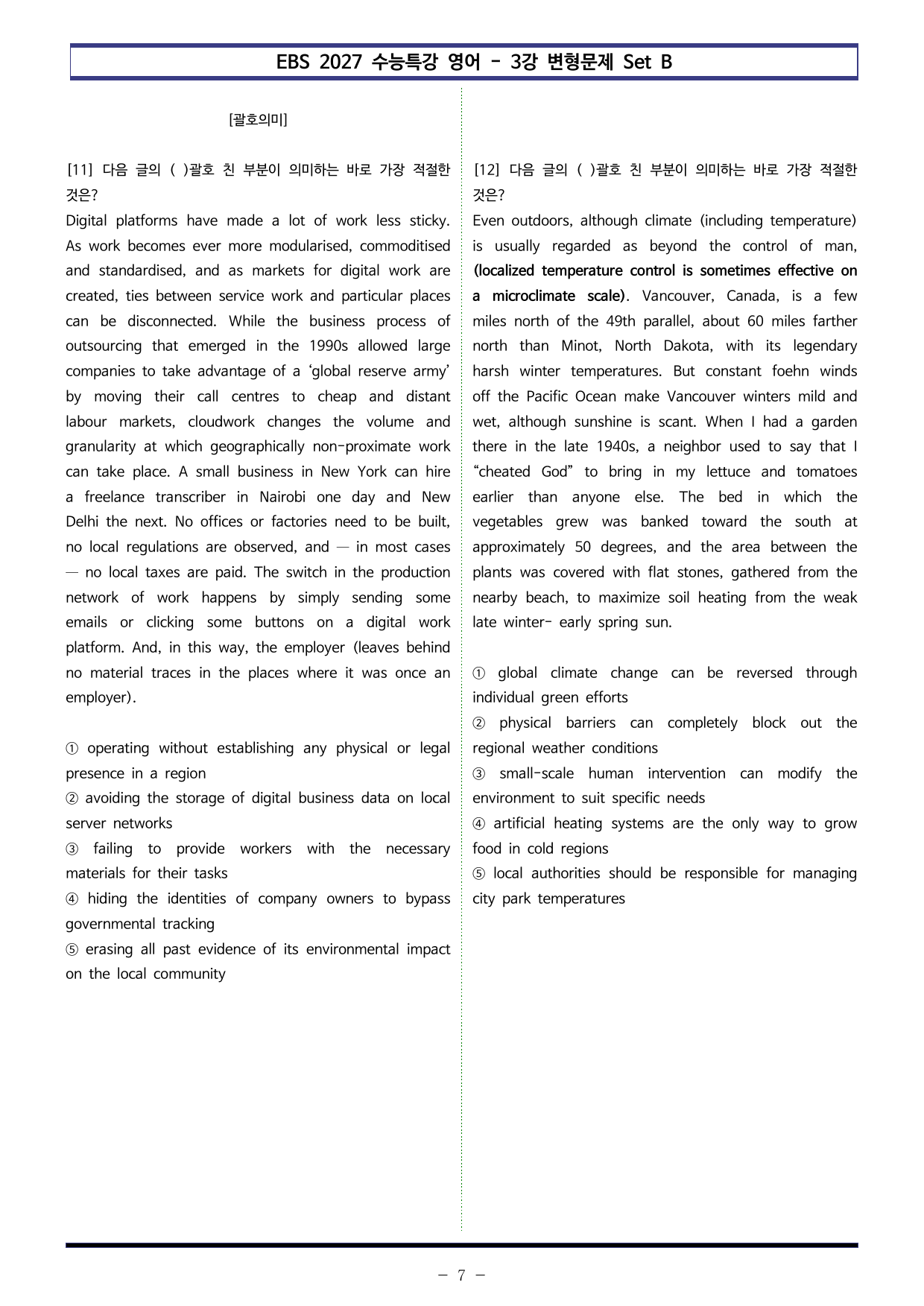 EBS 2027 수능특강 영어 - 3강 변형문제 Set B

[괄호의미]

[11] 다음 글의 ( )괄호 친 부분이 의미하는 바로 가장 적절한 것은?
Digital platforms have made a lot of work less sticky. As work becomes ever more modularised, commoditised and standardised, and as markets for digital work are created, ties between service work and particular places can be disconnected. While the business process of outsourcing that emerged in the 1990s allowed large companies to take advantage of a 'global reserve army' by moving their call centres to cheap and distant labour markets, cloudwork changes the volume and granularity at which geographically non-proximate work can take place. A small business in New York can hire a freelance transcriber in Nairobi one day and New Delhi the next. No offices or factories need to be built, no local regulations are observed, and — in most cases — no local taxes are paid. The switch in the production network of work happens by simply sending some emails or clicking some buttons on a digital work platform. And, in this way, the employer (leaves behind no material traces in the places where it was once an employer).

① operating without establishing any physical or legal presence in a region
② avoiding the storage of digital business data on local server networks
③ failing to provide workers with the necessary materials for their tasks
④ hiding the identities of company owners to bypass governmental tracking
⑤ erasing all past evidence of its environmental impact on the local community

[12] 다음 글의 ( )괄호 친 부분이 의미하는 바로 가장 적절한 것은?
Even outdoors, although climate (including temperature) is usually regarded as beyond the control of man, (localized temperature control is sometimes effective on a microclimate scale). Vancouver, Canada, is a few miles north of the 49th parallel, about 60 miles farther north than Minot, North Dakota, with its legendary harsh winter temperatures. But constant foehn winds off the Pacific Ocean make Vancouver winters mild and wet, although sunshine is scant. When I had a garden there in the late 1940s, a neighbor used to say that I "cheated God" to bring in my lettuce and tomatoes earlier than anyone else. The bed in which the vegetables grew was banked toward the south at approximately 50 degrees, and the area between the plants was covered with flat stones, gathered from the nearby beach, to maximize soil heating from the weak late winter- early spring sun.

① global climate change can be reversed through individual green efforts
② physical barriers can completely block out the regional weather conditions
③ small-scale human intervention can modify the environment to suit specific needs
④ artificial heating systems are the only way to grow food in cold regions
⑤ local authorities should be responsible for managing city park temperatures

- 7 -